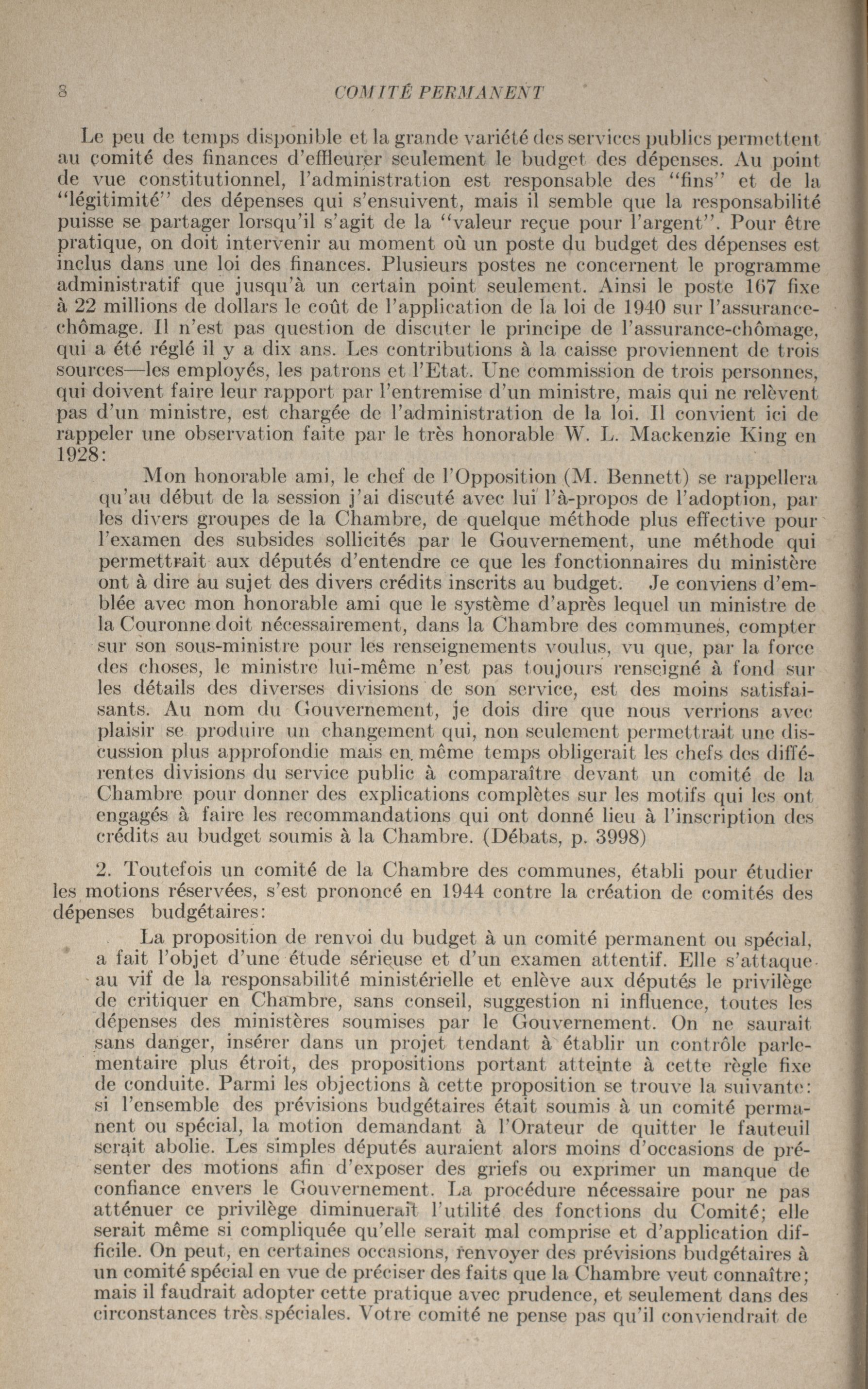 8 COMITÉ PERMANENT

Le peu de temps disponible et la grande variété des services publics permettent au comité des finances d'effleurer seulement le budget des dépenses. Au point de vue constitutionnel, l'administration est responsable des "fins" et de la "légitimité" des dépenses qui s'ensuivent, mais il semble que la responsabilité puisse se partager lorsqu'il s'agit de la "valeur reçue pour l'argent". Pour être pratique, on doit intervenir au moment où un poste du budget des dépenses est inclus dans une loi des finances. Plusieurs postes ne concernent le programme administratif que jusqu'à un certain point seulement. Ainsi le poste 167 fixe à 22 millions de dollars le coût de l'application de la loi de 1940 sur l'assurance-chômage. Il n'est pas question de discuter le principe de l'assurance-chômage, qui a été réglé il y a dix ans. Les contributions à la caisse proviennent de trois sources—les employés, les patrons et l'Etat. Une commission de trois personnes, qui doivent faire leur rapport par l'entremise d'un ministre, mais qui ne relèvent pas d'un ministre, est chargée de l'administration de la loi. Il convient ici de rappeler une observation faite par le très honorable W. L. Mackenzie King en 1928:

Mon honorable ami, le chef de l'Opposition (M. Bennett) se rappellera qu'au début de la session j'ai discuté avec lui l'à-propos de l'adoption, par les divers groupes de la Chambre, de quelque méthode plus effective pour l'examen des subsides sollicités par le Gouvernement, une méthode qui permettrait aux députés d'entendre ce que les fonctionnaires du ministère ont à dire au sujet des divers crédits inscrits au budget. Je conviens d'emblée avec mon honorable ami que le système d'après lequel un ministre de la Couronne doit nécessairement, dans la Chambre des communes, compter sur son sous-ministre pour les renseignements voulus, vu que, par la force des choses, le ministre lui-même n'est pas toujours renseigné à fond sur les détails des diverses divisions de son service, est des moins satisfaisants. Au nom du Gouvernement, je dois dire que nous verrions avec plaisir se produire un changement qui, non seulement permettrait une discussion plus approfondie mais en même temps obligerait les chefs des différentes divisions du service public à comparaître devant un comité de la Chambre pour donner des explications complètes sur les motifs qui les ont engagés à faire les recommandations qui ont donné lieu à l'inscription des crédits au budget soumis à la Chambre. (Débats, p. 3998)

2. Toutefois un comité de la Chambre des communes, établi pour étudier les motions réservées, s'est prononcé en 1944 contre la création de comités des dépenses budgétaires:

La proposition de renvoi du budget à un comité permanent ou spécial, a fait l'objet d'une étude sérieuse et d'un examen attentif. Elle s'attaque au vif de la responsabilité ministérielle et enlève aux députés le privilège de critiquer en Chambre, sans conseil, suggestion ni influence, toutes les dépenses des ministères soumises par le Gouvernement. On ne saurait sans danger, insérer dans un projet tendant à établir un contrôle parlementaire plus étroit, des propositions portant atteinte à cette règle fixe de conduite. Parmi les objections à cette proposition se trouve la suivante: si l'ensemble des prévisions budgétaires était soumis à un comité permanent ou spécial, la motion demandant à l'Orateur de quitter le fauteuil serait abolie. Les simples députés auraient alors moins d'occasions de présenter des motions afin d'exposer des griefs ou exprimer un manque de confiance envers le Gouvernement. La procédure nécessaire pour ne pas atténuer ce privilège diminuerait l'utilité des fonctions du Comité; elle serait même si compliquée qu'elle serait mal comprise et d'application difficile. On peut, en certaines occasions, renvoyer des prévisions budgétaires à un comité spécial en vue de préciser des faits que la Chambre veut connaître; mais il faudrait adopter cette pratique avec prudence, et seulement dans des circonstances très spéciales. Votre comité ne pense pas qu'il conviendrait de